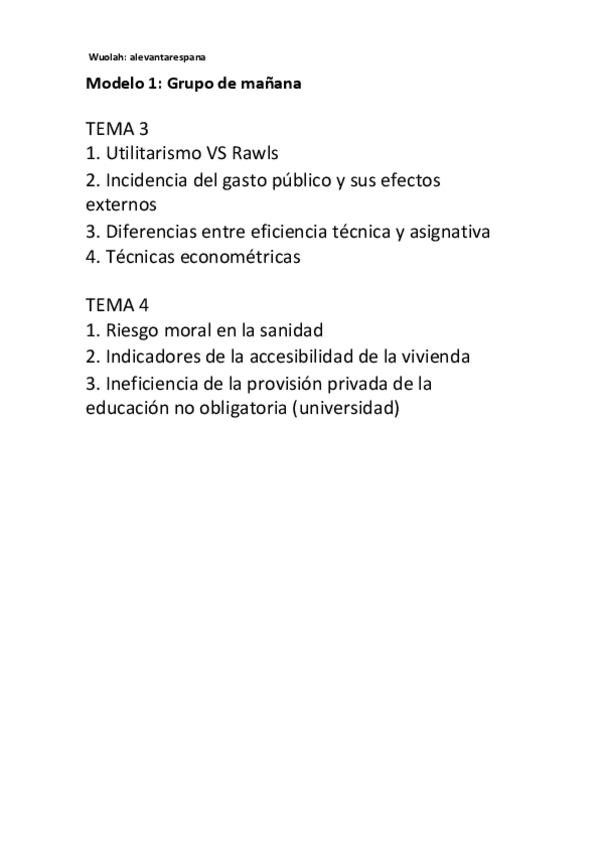 Wuolah: alevantarespana

Modelo 1: Grupo de mañana

TEMA 3
1. Utilitarismo VS Rawls
2. Incidencia del gasto público y sus efectos externos
3. Diferencias entre eficiencia técnica y asignativa
4. Técnicas econométricas

TEMA 4
1. Riesgo moral en la sanidad
2. Indicadores de la accesibilidad de la vivienda
3. Ineficiencia de la provisión privada de la educación no obligatoria (universidad)